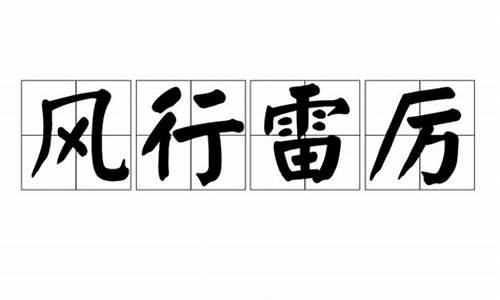 风行雷厉